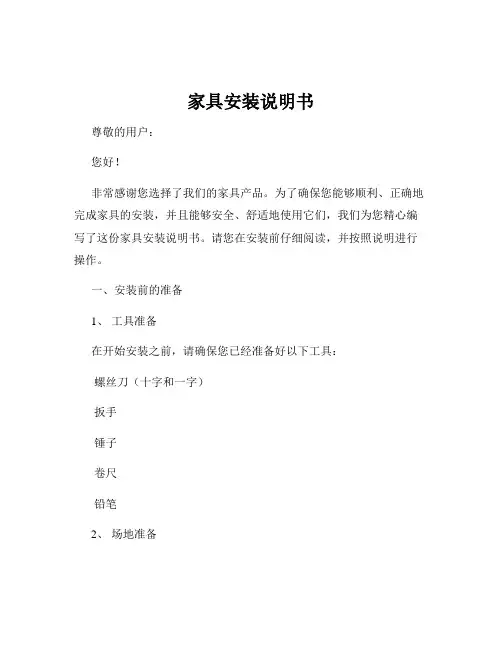 家具安装说明书

尊敬的用户：

您好！

非常感谢您选择了我们的家具产品。为了确保您能够顺利、正确地完成家具的安装，并且能够安全、舒适地使用它们，我们为您精心编写了这份家具安装说明书。请您在安装前仔细阅读，并按照说明进行操作。

一、安装前的准备

1、 工具准备

在开始安装之前，请确保您已经准备好以下工具：

螺丝刀（十字和一字）

扳手

锤子

卷尺

铅笔

2、 场地准备